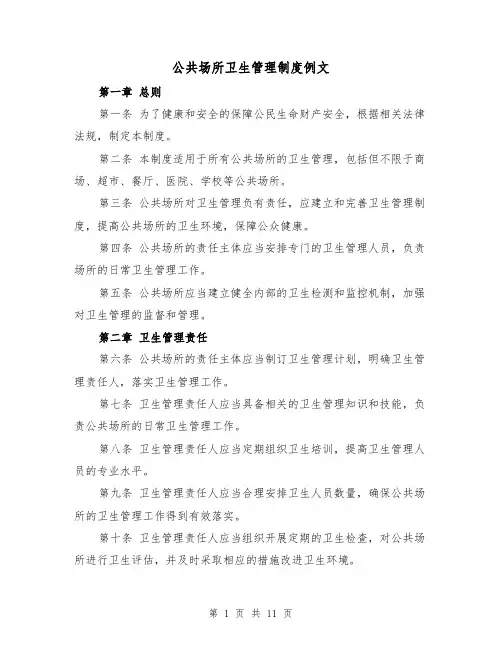 公共场所卫生管理制度例文

第一章 总则

第一条 为了健康和安全的保障公民生命财产安全，根据相关法律法规，制定本制度。

第二条 本制度适用于所有公共场所的卫生管理，包括但不限于商场、超市、餐厅、医院、学校等公共场所。

第三条 公共场所对卫生管理负有责任，应建立和完善卫生管理制度，提高公共场所的卫生环境，保障公众健康。

第四条 公共场所的责任主体应当安排专门的卫生管理人员，负责场所的日常卫生管理工作。

第五条 公共场所应当建立健全内部的卫生检测和监控机制，加强对卫生管理的监督和管理。

第二章 卫生管理责任

第六条 公共场所的责任主体应当制订卫生管理计划，明确卫生管理责任人，落实卫生管理工作。

第七条 卫生管理责任人应当具备相关的卫生管理知识和技能，负责公共场所的日常卫生管理工作。

第八条 卫生管理责任人应当定期组织卫生培训，提高卫生管理人员的专业水平。

第九条 卫生管理责任人应当合理安排卫生人员数量，确保公共场所的卫生管理工作得到有效落实。

第十条 卫生管理责任人应当组织开展定期的卫生检查，对公共场所进行卫生评估，并及时采取相应的措施改进卫生环境。

第 1 页 共 11 页